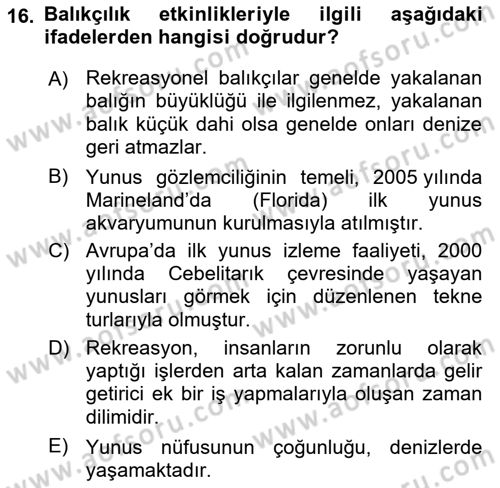 16. Balıkçılık etkinlikleriyle ilgili aşağıdaki ifadelerden hangisi doğrudur?

A) Rekreasyonel balıkçılar genelde yakalanan balığın büyüklüğü ile ilgilenmez, yakalanan balık küçük dahi olsa genelde onları denize geri atmazlar.

B) Yunus gözlemciliğinin temeli, 2005 yılında Marineland'da (Florida) ilk yunus akvaryumunun kurulmasıyla atılmıştır.

C) Avrupa'da ilk yunus izleme faaliyeti, 2000 yılında Cebelitarık çevresinde yaşayan yunusları görmek için düzenlenen tekne turlarıyla olmuştur.

D) Rekreasyon, insanların zorunlu olarak yaptığı işlerden arta kalan zamanlarda gelir getirici ek bir iş yapmalarıyla oluşan zaman dilimidir.

E) Yunus nüfusunun çoğunluğu, denizlerde yaşamaktadır.

www.aofsoru.com